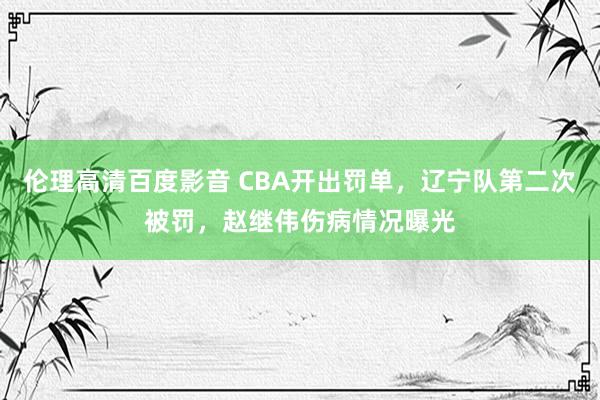 伦理高清百度影音 CBA开出罚单，辽宁队第二次被罚，赵继伟伤病情况曝光